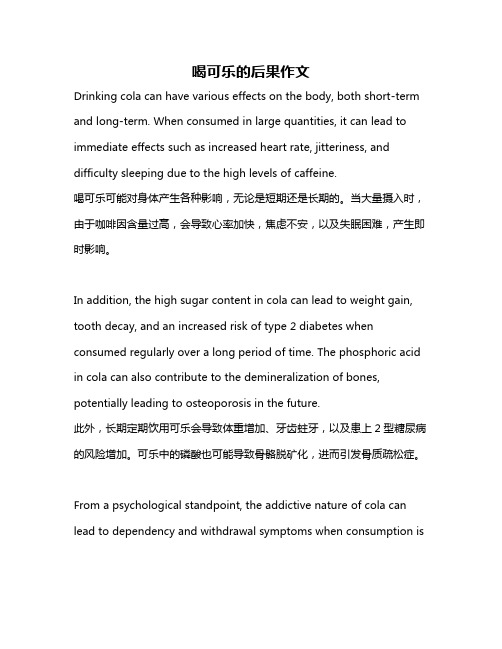 喝可乐的后果作文

Drinking cola can have various effects on the body, both short-term and long-term. When consumed in large quantities, it can lead to immediate effects such as increased heart rate, jitteriness, and difficulty sleeping due to the high levels of caffeine.
喝可乐可能对身体产生各种影响，无论是短期还是长期的。当大量摄入时，由于咖啡因含量过高，会导致心率加快，焦虑不安，以及失眠困难，产生即时影响。

In addition, the high sugar content in cola can lead to weight gain, tooth decay, and an increased risk of type 2 diabetes when consumed regularly over a long period of time. The phosphoric acid in cola can also contribute to the demineralization of bones, potentially leading to osteoporosis in the future.
此外，长期定期饮用可乐会导致体重增加、牙齿蛀牙，以及患上 2 型糖尿病的风险增加。可乐中的磷酸也可能导致骨骼脱矿化，进而引发骨质疏松症。

From a psychological standpoint, the addictive nature of cola can lead to dependency and withdrawal symptoms when consumption is